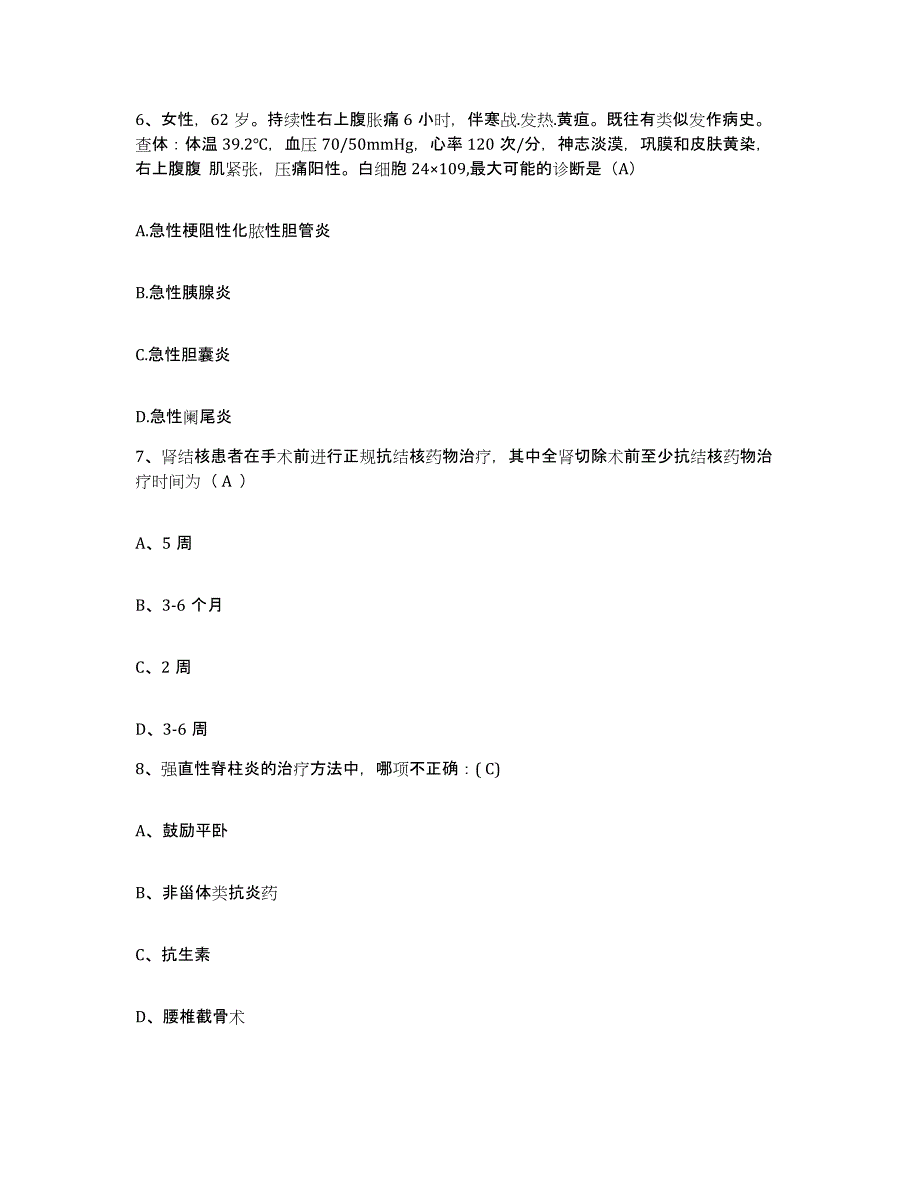 6、女性，62 岁。持续性右上腹胀痛 6 小时，伴寒战.发热.黄疸。既往有类似发作病史。查体：体温 39.2°C，血压 70/50mmHg，心率 120 次/分，神志淡漠，巩膜和皮肤黄染，右上腹腹 肌紧张，压痛阳性。白细胞 24×109,最大可能的诊断是（A）

A.急性梗阻性化脓性胆管炎

B.急性胰腺炎

C.急性胆囊炎

D.急性阑尾炎

7、肾结核患者在手术前进行正规抗结核药物治疗，其中全肾切除术前至少抗结核药物治疗时间为（ A ）

A、5 周

B、3-6 个月

C、2 周

D、3-6 周

8、强直性脊柱炎的治疗方法中，哪项不正确：( C)

A、鼓励平卧

B、非甾体类抗炎药

C、抗生素

D、腰椎截骨术